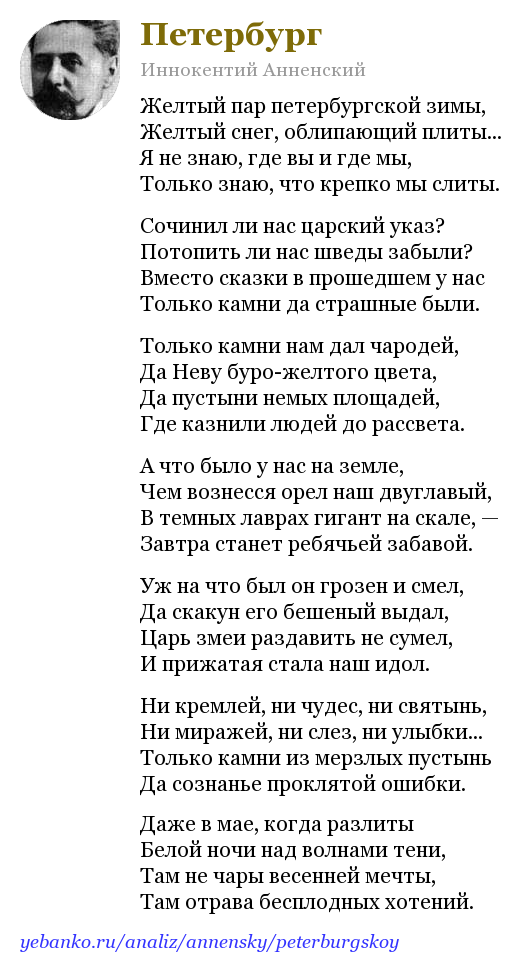 Петербург

Иннокентий Анненский

Желтый пар петербургской зимы,
Желтый снег, облипающий плиты...
Я не знаю, где вы и где мы,
Только знаю, что крепко мы слиты.

Сочинил ли нас царский указ?
Потопить ли нас шведы забыли?
Вместо сказки в прошедшем у нас
Только камни да страшные были.

Только камни нам дал чародей,
Да Неву буро-желтого цвета,
Да пустыни немых площадей,
Где казнили людей до рассвета.

А что было у нас на земле,
Чем вознесся орел наш двуглавый,
В темных лаврах гигант на скале, —
Завтра станет ребячьей забавой.

Уж на что был он грозен и смел,
Да скакун его бешеный выдал,
Царь змеи раздавить не сумел,
И прижатая стала наш идол.

Ни кремлей, ни чудес, ни святынь,
Ни миражей, ни слез, ни улыбки...
Только камни из мерзлых пустынь
Да сознанье проклятой ошибки.

Даже в мае, когда разлиты
Белой ночи над волнами тени,
Там не чары весенней мечты,
Там отрава бесплодных хотений.

yebanko.ru/analiz/annensky/peterburgskoy